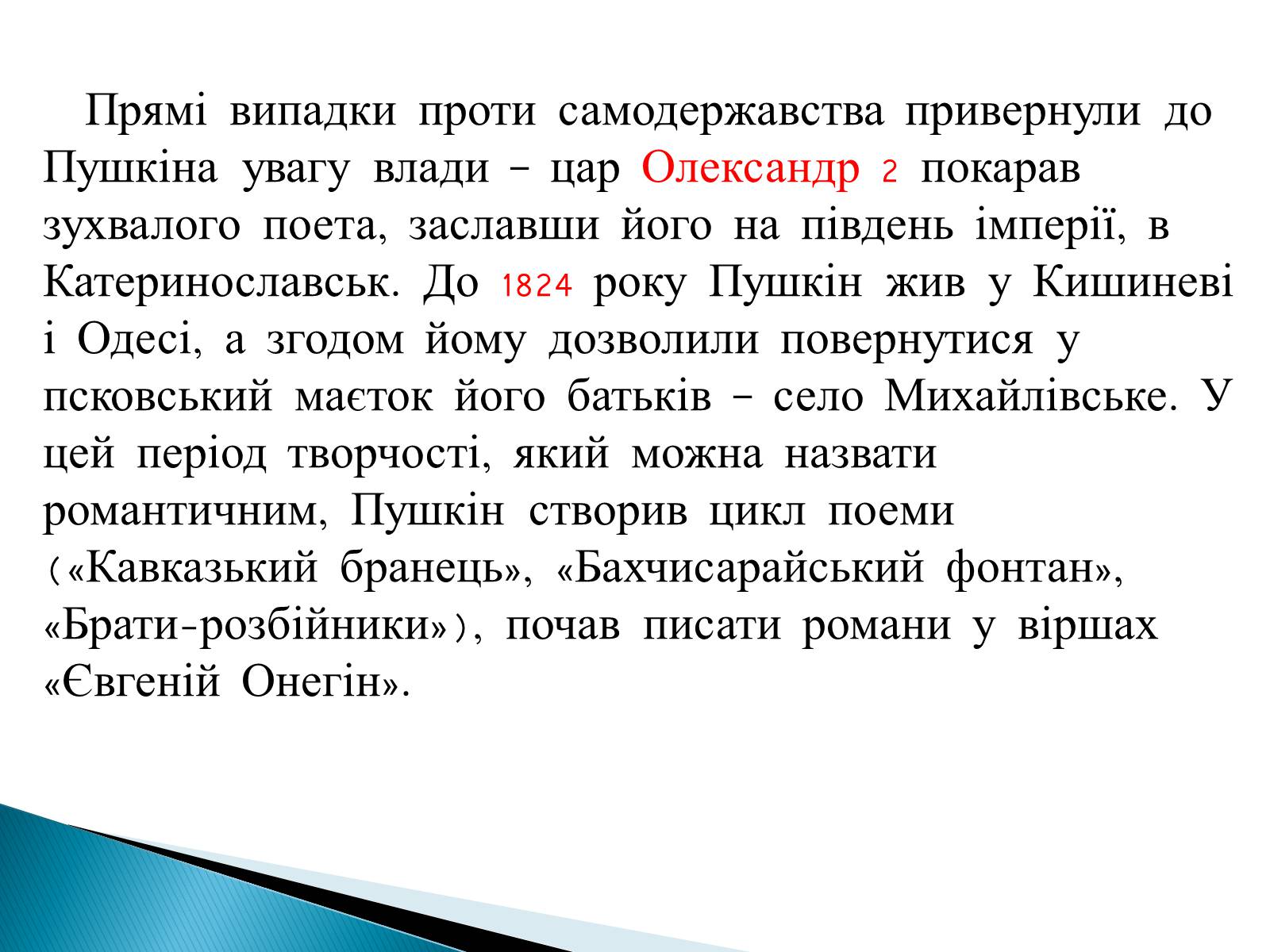 Прямі випадки проти самодержавства привернули до Пушкіна увагу влади – цар Олександр 2 покарав зухвалого поета, заславши його на південь імперії, в Катеринославськ. До 1824 року Пушкін жив у Кишиневі і Одесі, а згодом йому дозволили повернутися у псковський маєток його батьків – село Михайлівське. У цей період творчості, який можна назвати романтичним, Пушкін створив цикл поеми («Кавказький бранець», «Бахчисарайський фонтан», «Брати-розбійники»), почав писати романи у віршах «Євгеній Онегін».